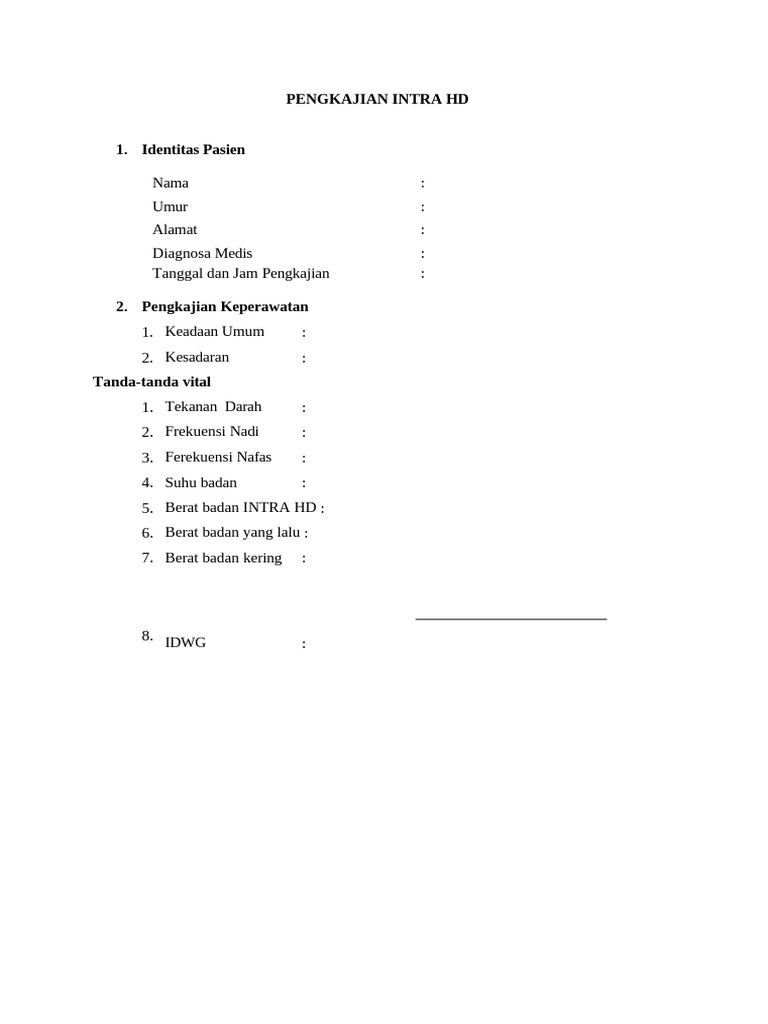 PENGKAJIAN INTRA HD

1. Identitas Pasien

Nama :
Umur :
Alamat :
Diagnosa Medis :
Tanggal dan Jam Pengkajian :

2. Pengkajian Keperawatan
1. Keadaan Umum :
2. Kesadaran :

Tanda-tanda vital
1. Tekanan Darah :
2. Frekuensi Nadi :
3. Ferekuensi Nafas :
4. Suhu badan :
5. Berat badan INTRA HD :
6. Berat badan yang lalu :
7. Berat badan kering :

8. IDWG :